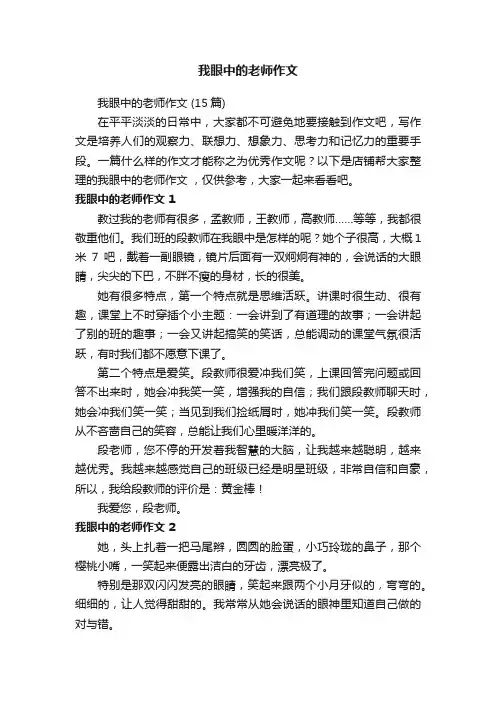 我眼中的老师作文

我眼中的老师作文 (15 篇)

在平平淡淡的日常中，大家都不可避免地要接触到作文吧，写作文是培养人们的观察力、联想力、想象力、思考力和记忆力的重要手段。一篇什么样的作文才能称之为优秀作文呢？以下是店铺帮大家整理的我眼中的老师作文，仅供参考，大家一起来看看吧。

我眼中的老师作文 1

教过我的老师有很多，孟教师，王教师，高教师……等等，我都很敬重他们。我们班的段教师在我眼中是怎样的呢？她个子很高，大概 1 米 7 吧，戴着一副眼镜，镜片后面有一双炯炯有神的，会说话的大眼睛，尖尖的下巴，不胖不瘦的身材，长的很美。

她有很多特点，第一个特点就是思维活跃。讲课时很生动、很有趣，课堂上不时穿插个小主题：一会讲到了有道理的故事；一会讲起了别的班的趣事；一会又讲起搞笑的笑话，总能调动的课堂气氛很活跃，有时我们都不愿意下课了。

第二个特点是爱笑。段教师很爱冲我们笑，上课回答完问题或回答不出来时，她会冲我笑一笑，增强我的自信；我们跟段教师聊天时，她会冲我们笑一笑；当见到我们捡纸屑时，她冲我们笑一笑。段教师从不吝啬自己的笑容，总能让我们心里暖洋洋的。

段老师，您不停的开发着我智慧的大脑，让我越来越聪明，越来越优秀。我越来越感觉自己的班级已经是明星班级，非常自信和自豪，所以，我给段教师的评价是：黄金棒！

我爱您，段老师。

我眼中的老师作文 2

她，头上扎着一把马尾辫，圆圆的脸蛋，小巧玲珑的鼻子，那个樱桃小嘴，一笑起来便露出洁白的牙齿，漂亮极了。

特别是那双闪闪发亮的眼睛，笑起来跟两个小月牙似的，弯弯的。细细的，让人觉得甜甜的。我常常从她会说话的眼神里知道自己做的对与错。